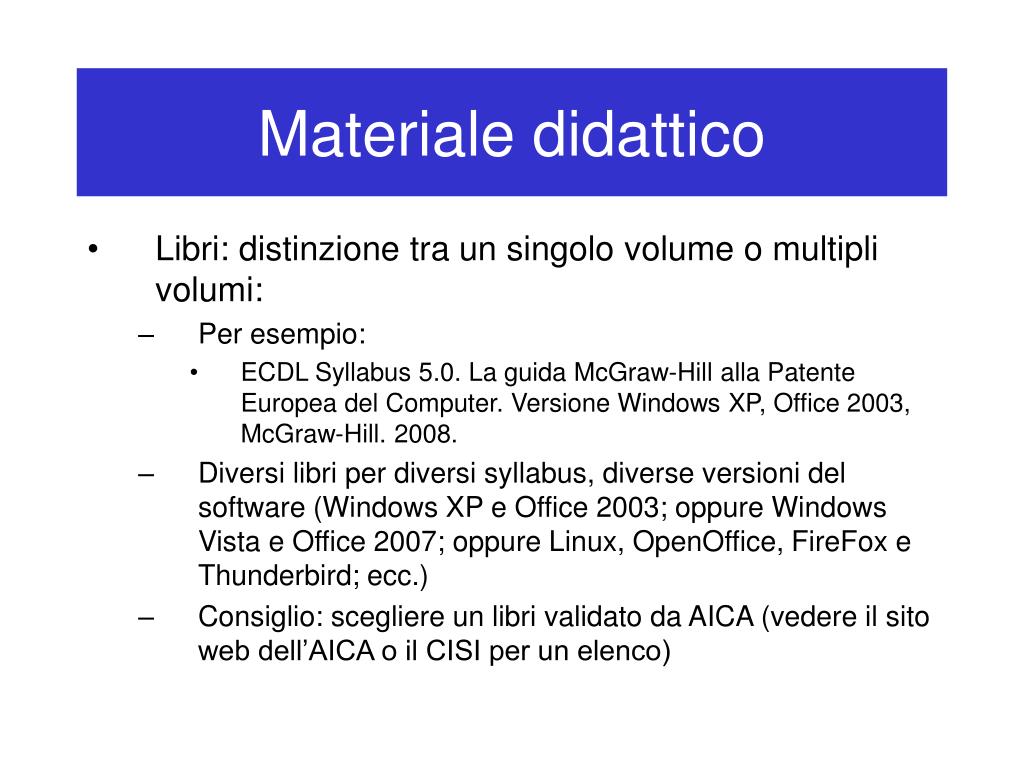 Materiale didattico

• Libri: distinzione tra un singolo volume o multipli volumi:
– Per esempio:
• ECDL Syllabus 5.0. La guida McGraw-Hill alla Patente Europea del Computer. Versione Windows XP, Office 2003, McGraw-Hill. 2008.
– Diversi libri per diversi syllabus, diverse versioni del software (Windows XP e Office 2003; oppure Windows Vista e Office 2007; oppure Linux, OpenOffice, FireFox e Thunderbird; ecc.)
– Consiglio: scegliere un libri validato da AICA (vedere il sito web dell’AICA o il CISI per un elenco)